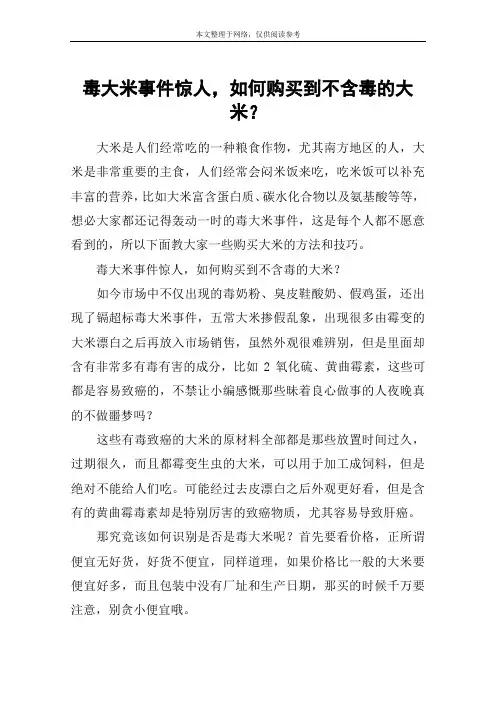 本文整理于网络，仅供阅读参考

毒大米事件惊人，如何购买到不含毒的大米？

大米是人们经常吃的一种粮食作物，尤其南方地区的人，大米是非常重要的主食，人们经常会闷米饭来吃，吃米饭可以补充丰富的营养，比如大米富含蛋白质、碳水化合物以及氨基酸等等，想必大家都还记得轰动一时的毒大米事件，这是每个人都不愿意看到的，所以下面教大家一些购买大米的方法和技巧。

毒大米事件惊人，如何购买到不含毒的大米？

如今市场中不仅出现的毒奶粉、臭皮鞋酸奶、假鸡蛋，还出现了镉超标毒大米事件，五常大米掺假乱象，出现很多由霉变的大米漂白之后再放入市场销售，虽然外观很难辨别，但是里面却含有非常多有毒有害的成分，比如 2 氧化硫、黄曲霉素，这些可都是容易致癌的，不禁让小编感慨那些昧着良心做事的人夜晚真的不做噩梦吗？

这些有毒致癌的大米的原材料全部都是那些放置时间过久，过期很久，而且都霉变生虫的大米，可以用于加工成饲料，但是绝对不能给人们吃。可能经过去皮漂白之后外观更好看，但是含有的黄曲霉毒素却是特别厉害的致癌物质，尤其容易导致肝癌。

那究竟该如何识别是否是毒大米呢？首先要看价格，正所谓便宜无好货，好货不便宜，同样道理，如果价格比一般的大米要便宜好多，而且包装中没有厂址和生产日期，那买的时候千万要注意，别贪小便宜哦。